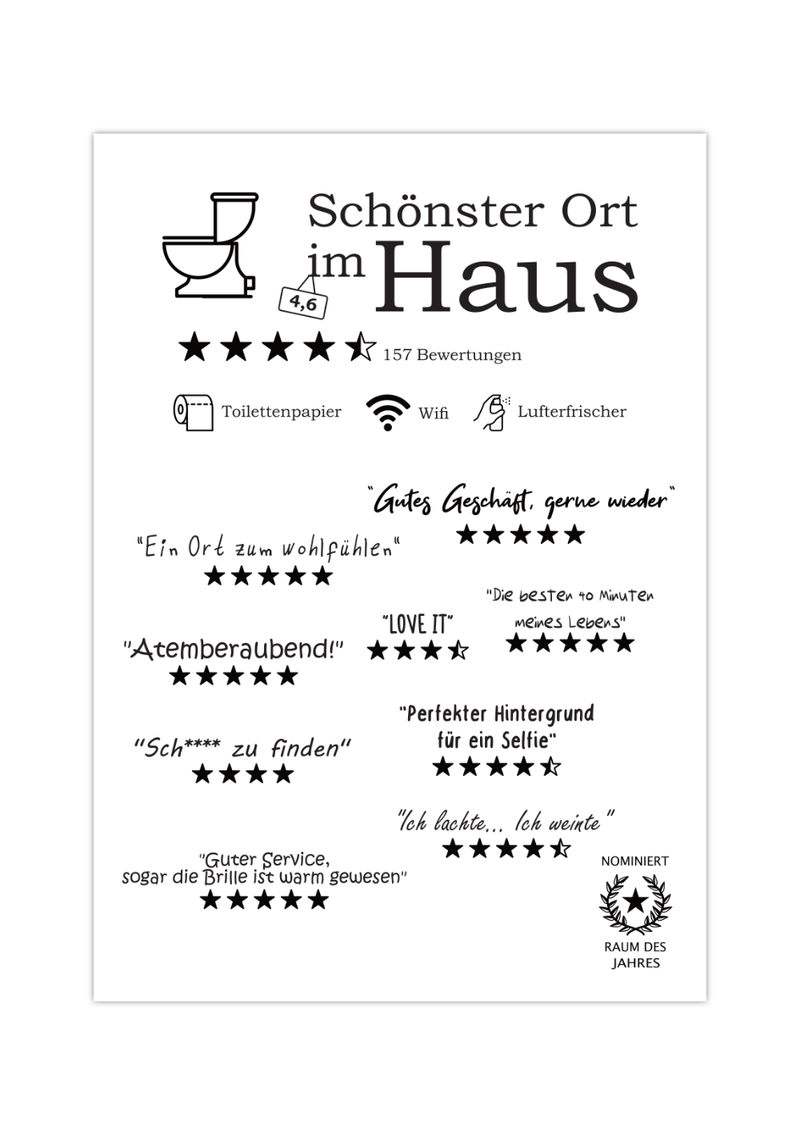 Schönster Ort
im Haus

4,6

★★★★☆ 157 Bewertungen

Toilettenpapier Wifi Lufterfrischer

"Gutes Geschäft, gerne wieder"
★★★★★

"Ein Ort zum wohlfühlen"
★★★★★

"Die besten 40 Minuten meines Lebens"
★★★★★

"LOVE IT"
★★★☆

"Atemberaubend!"
★★★★★

"Perfekter Hintergrund für ein Selfie"
★★★★☆

"Sch**** zu finden"
★★★★

"Ich lachte... Ich weinte"
★★★★☆

"Guter Service, sogar die Brille ist warm gewesen"
★★★★★

NOMINIERT
RAUM DES JAHRES